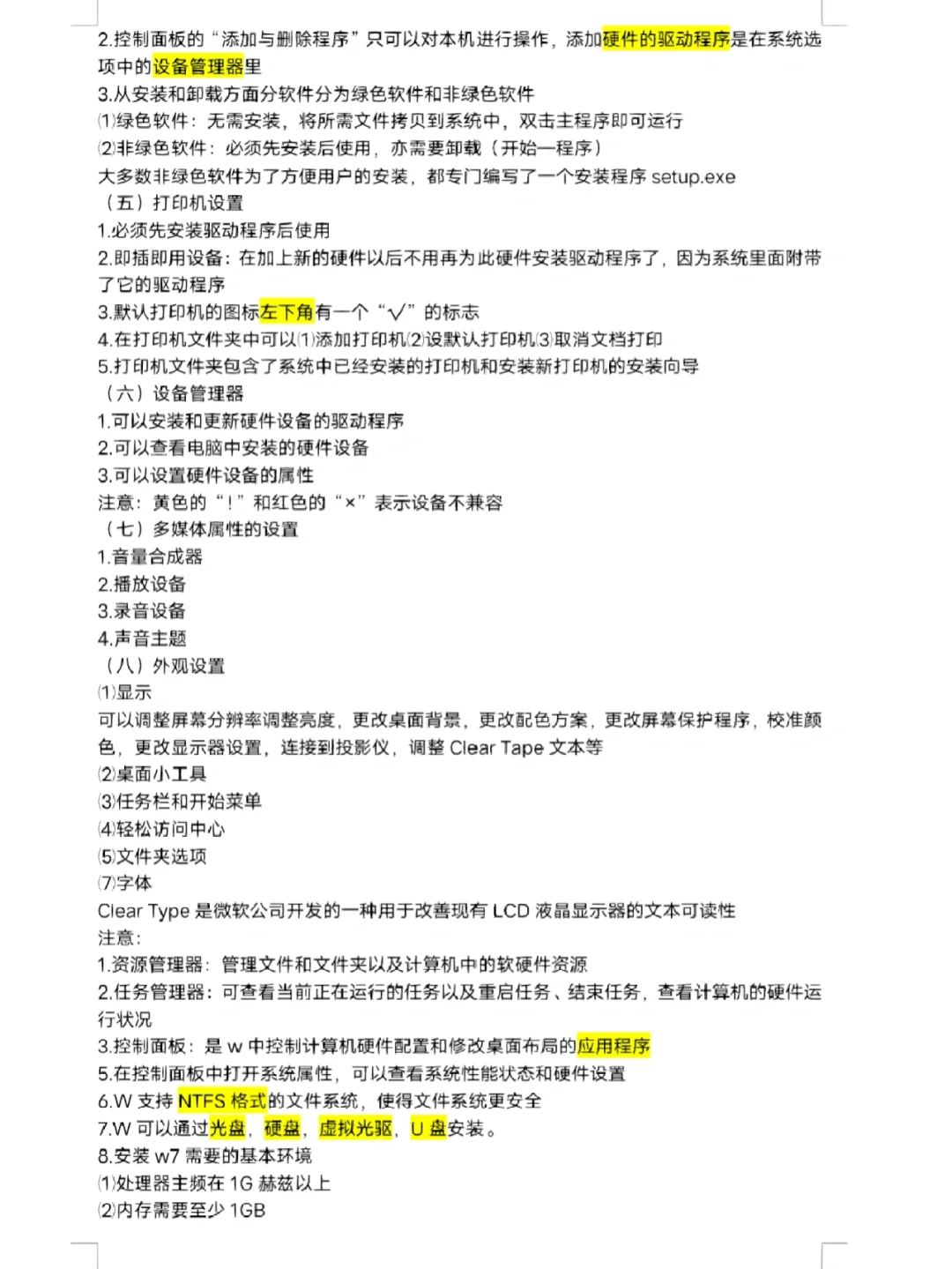 2.控制面板的“添加与删除程序”只可以对本机进行操作，添加硬件的驱动程序是在系统选项中的设备管理器里
3.从安装和卸载方面分软件分为绿色软件和非绿色软件
⑴绿色软件：无需安装，将所需文件拷贝到系统中，双击主程序即可运行
⑵非绿色软件：必须先安装后使用，亦需要卸载（开始—程序）
大多数非绿色软件为了方便用户的安装，都专门编写了一个安装程序 setup.exe
（五）打印机设置
1.必须先安装驱动程序后使用
2.即插即用设备：在加上新的硬件以后不用再为此硬件安装驱动程序了，因为系统里面附带了它的驱动程序
3.默认打印机的图标左下角有一个“√”的标志
4.在打印机文件夹中可以⑴添加打印机⑵设默认打印机⑶取消文档打印
5.打印机文件夹包含了系统中已经安装的打印机和安装新打印机的安装向导
（六）设备管理器
1.可以安装和更新硬件设备的驱动程序
2.可以查看电脑中安装的硬件设备
3.可以设置硬件设备的属性
注意：黄色的“！”和红色的“×”表示设备不兼容
（七）多媒体属性的设置
1.音量合成器
2.播放设备
3.录音设备
4.声音主题
（八）外观设置
⑴显示
可以调整屏幕分辨率调整亮度，更改桌面背景，更改配色方案，更改屏幕保护程序，校准颜色，更改显示器设置，连接到投影仪，调整 Clear Tape 文本等
⑵桌面小工具
⑶任务栏和开始菜单
⑷轻松访问中心
⑸文件夹选项
⑺字体
Clear Type 是微软公司开发的一种用于改善现有 LCD 液晶显示器的文本可读性
注意：
1.资源管理器：管理文件和文件夹以及计算机中的软硬件资源
2.任务管理器：可查看当前正在运行的任务以及重启任务、结束任务，查看计算机的硬件运行状况
3.控制面板：是 w 中控制计算机硬件配置和修改桌面布局的应用程序
5.在控制面板中打开系统属性，可以查看系统性能状态和硬件设置
6.W 支持 NTFS 格式的文件系统，使得文件系统更安全
7.W 可以通过光盘，硬盘，虚拟光驱，U 盘安装。
8.安装 w7 需要的基本环境
⑴处理器主频在 1G 赫兹以上
⑵内存需要至少 1GB